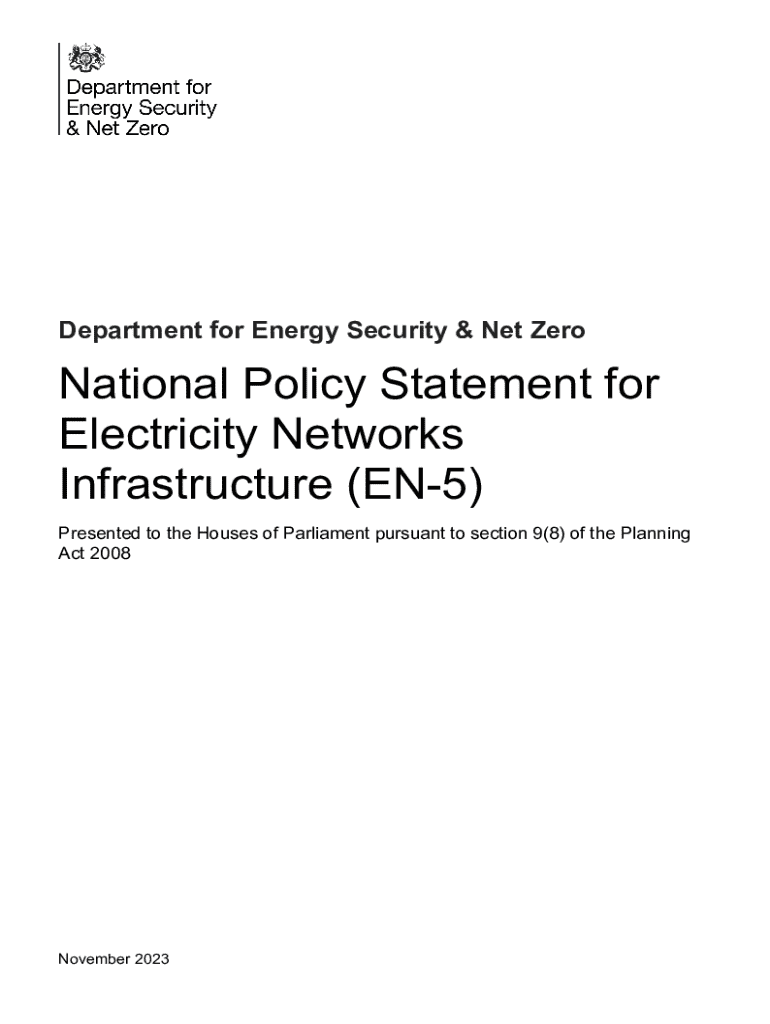 Department for Energy Security & Net Zero

Department for Energy Security & Net Zero

National Policy Statement for Electricity Networks Infrastructure (EN-5)

Presented to the Houses of Parliament pursuant to section 9(8) of the Planning Act 2008

November 2023